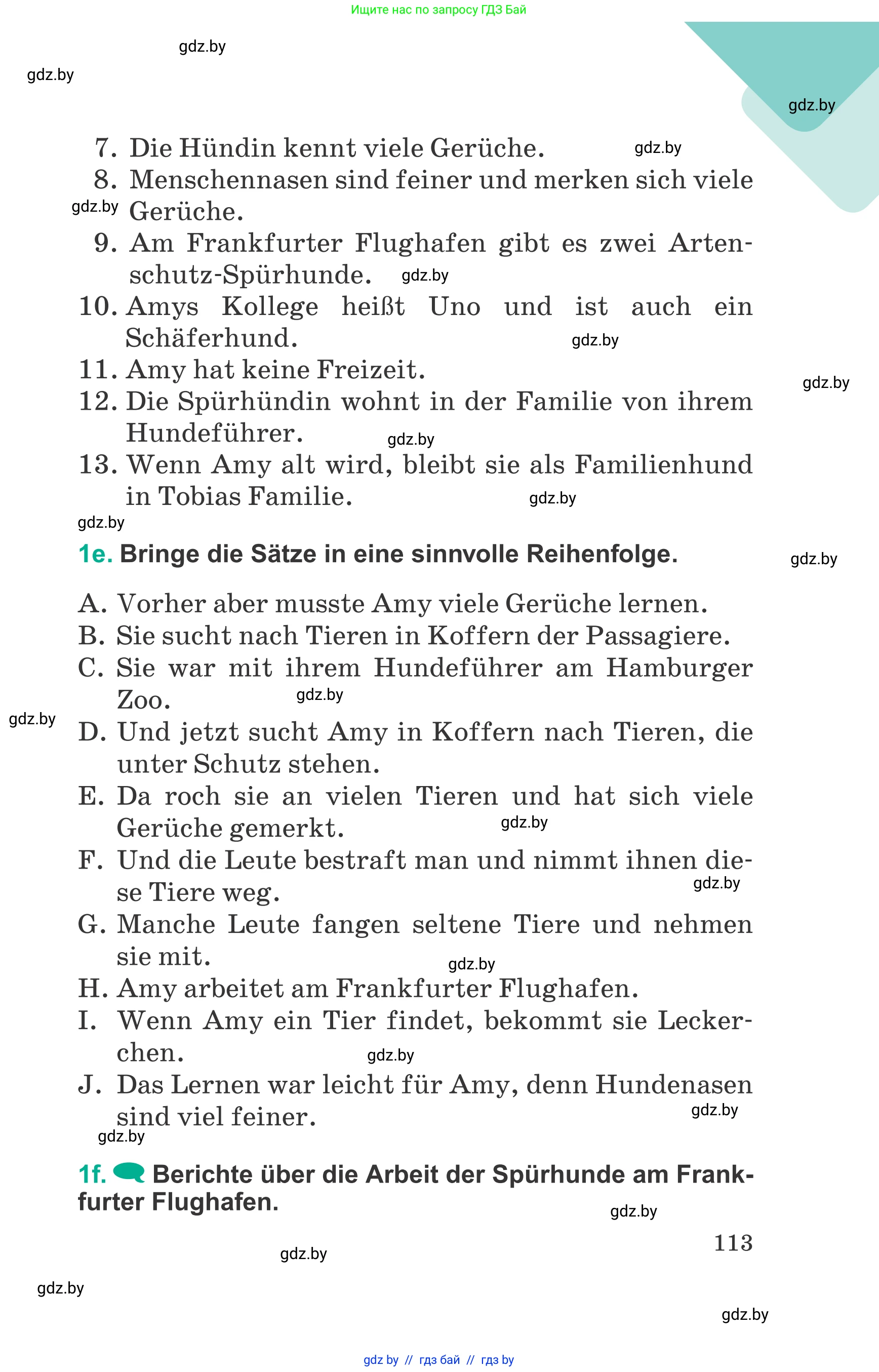 Ищите нас по запросу ГДЗ Бай

gdz.by

gdz.by

gdz.by

7. Die Hündin kennt viele Gerüche. gdz.by

8. Menschennasen sind feiner und merken sich viele Gerüche.

gdz.by

9. Am Frankfurter Flughafen gibt es zwei Artenschutz-Spürhunde. gdz.by

10. Amys Kollege heißt Uno und ist auch ein Schäferhund. gdz.by

11. Amy hat keine Freizeit.

gdz.by

12. Die Spürhündin wohnt in der Familie von ihrem Hundeführer. gdz.by

13. Wenn Amy alt wird, bleibt sie als Familienhund in Tobias Familie. gdz.by

gdz.by

1e. Bringe die Sätze in eine sinnvolle Reihenfolge.

gdz.by

A. Vorher aber musste Amy viele Gerüche lernen.

B. Sie sucht nach Tieren in Koffern der Passagiere.

C. Sie war mit ihrem Hundeführer am Hamburger Zoo. gdz.by

gdz.by

D. Und jetzt sucht Amy in Koffern nach Tieren, die unter Schutz stehen.

E. Da roch sie an vielen Tieren und hat sich viele Gerüche gemerkt. gdz.by

F. Und die Leute bestraft man und nimmt ihnen diese Tiere weg. gdz.by

G. Manche Leute fangen seltene Tiere und nehmen sie mit. gdz.by

H. Amy arbeitet am Frankfurter Flughafen.

I. Wenn Amy ein Tier findet, bekommt sie Leckerchen. gdz.by

J. Das Lernen war leicht für Amy, denn Hundenasen sind viel feiner. gdz.by

gdz.by

1f. Berichte über die Arbeit der Spürhunde am Frankfurter Flughafen.

gdz.by

113

gdz.by

gdz.by

gdz.by

gdz by // гдз бай // гдз by